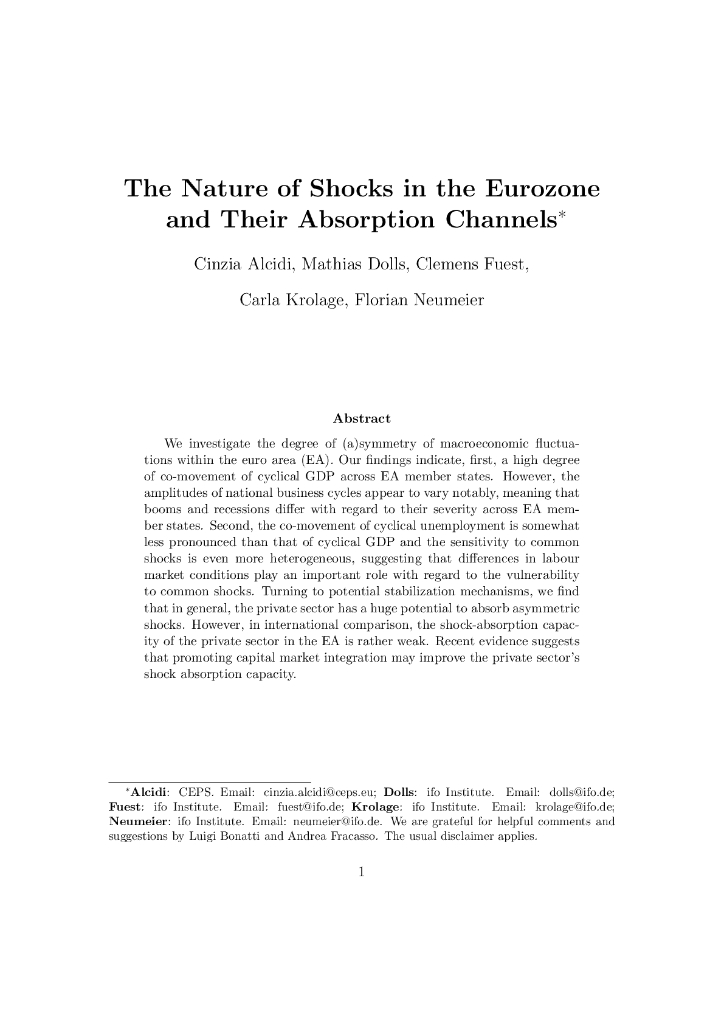 The Nature of Shocks in the Eurozone and Their Absorption Channels*

Cinzia Alcidi, Mathias Dolls, Clemens Fuest,

Carla Krolage, Florian Neumeier

Abstract

We investigate the degree of (a)symmetry of macroeconomic fluctuations within the euro area (EA). Our findings indicate, first, a high degree of co-movement of cyclical GDP across EA member states. However, the amplitudes of national business cycles appear to vary notably, meaning that booms and recessions differ with regard to their severity across EA member states. Second, the co-movement of cyclical unemployment is somewhat less pronounced than that of cyclical GDP and the sensitivity to common shocks is even more heterogeneous, suggesting that differences in labour market conditions play an important role with regard to the vulnerability to common shocks. Turning to potential stabilization mechanisms, we find that in general, the private sector has a huge potential to absorb asymmetric shocks. However, in international comparison, the shock-absorption capacity of the private sector in the EA is rather weak. Recent evidence suggests that promoting capital market integration may improve the private sector's shock absorption capacity.

*Alcidi: CEPS. Email: cinzia.alcidi@ceps.eu; Dolls: ifo Institute. Email: dolls@ifo.de; Fuest: ifo Institute. Email: fuest@ifo.de; Krolage: ifo Institute. Email: krolage@ifo.de; Neumeier: ifo Institute. Email: neumeier@ifo.de. We are grateful for helpful comments and suggestions by Luigi Bonatti and Andrea Fracasso. The usual disclaimer applies.

1